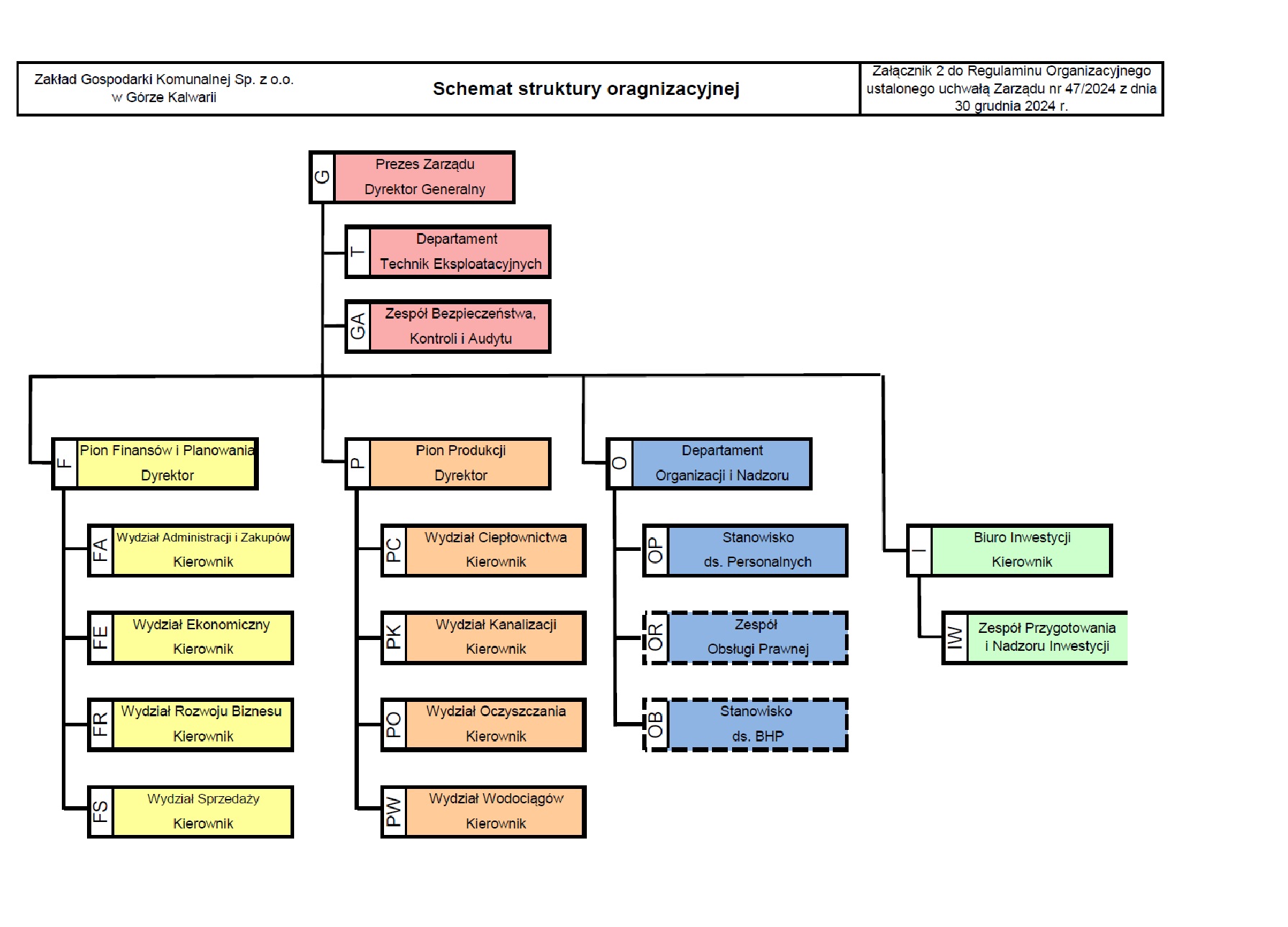 Zakład Gospodarki Komunalnej Sp. z o.o. w Górze Kalwarii

Schemat struktury oragnizacyjnej

Załącznik 2 do Regulaminu Organizacyjnego ustalonego uchwałą Zarządu nr 47/2024 z dnia 30 grudnia 2024 r.

G
Prezes Zarządu
Dyrektor Generalny

T
Departament
Technik Eksploatacyjnych

GA
Zespół Bezpieczeństwa, Kontroli i Audytu

F
Pion Finansów i Planowania
Dyrektor

FA
Wydział Administracji i Zakupów
Kierownik

FE
Wydział Ekonomiczny
Kierownik

FR
Wydział Rozwoju Biznesu
Kierownik

FS
Wydział Sprzedaży
Kierownik

P
Pion Produkcji
Dyrektor

PC
Wydział Ciepłownictwa
Kierownik

PK
Wydział Kanalizacji
Kierownik

PO
Wydział Oczyszczania
Kierownik

PW
Wydział Wodociągów
Kierownik

O
Departament
Organizacji i Nadzoru

OP
Stanowisko
ds. Personalnych

OR
Zespół
Obsługi Prawnej

OB
Stanowisko
ds. BHP

I
Biuro Inwestycji
Kierownik

IW
Zespół Przygotowania i Nadzoru Inwestycji